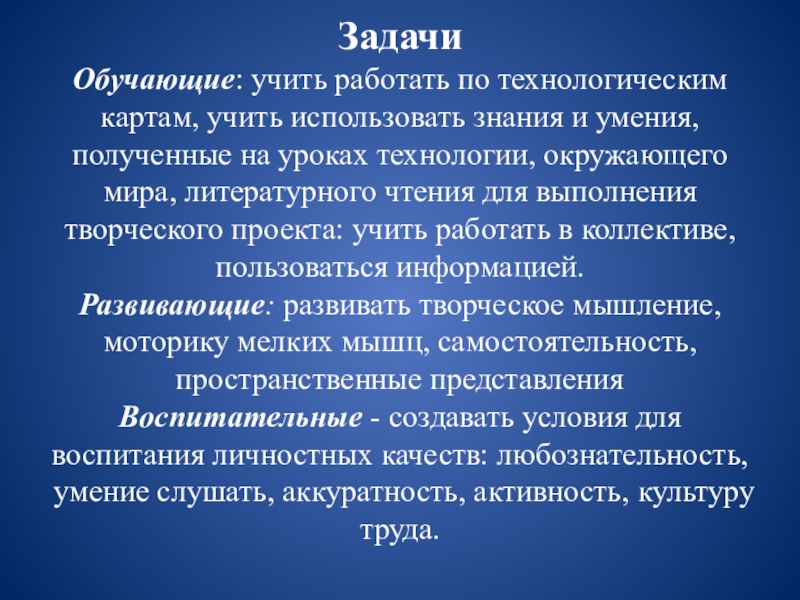 Задачи

Обучающие: учить работать по технологическим картам, учить использовать знания и умения, полученные на уроках технологии, окружающего мира, литературного чтения для выполнения творческого проекта: учить работать в коллективе, пользоваться информацией.

Развивающие: развивать творческое мышление, моторику мелких мышц, самостоятельность, пространственные представления

Воспитательные - создавать условия для воспитания личностных качеств: любознательность, умение слушать, аккуратность, активность, культуру труда.